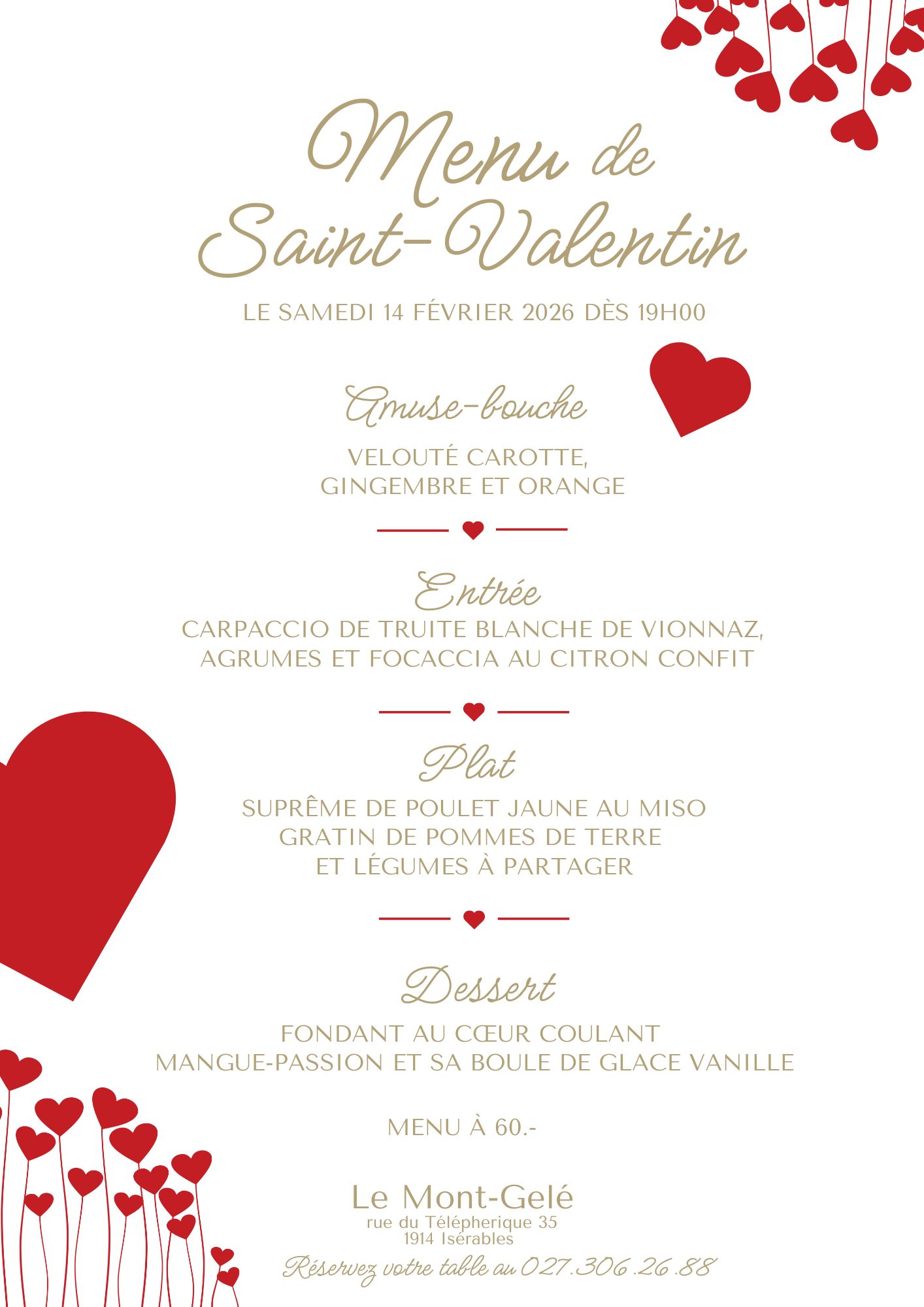 Menu de Saint-Valentin

LE SAMEDI 14 FÉVRIER 2026 DÈS 19H00

Amuse-bouche

VELOUTÉ CAROTTE, GINGEMBRE ET ORANGE

Entrée

CARPACCIO DE TRUITE BLANCHE DE VIONNAZ, AGRUMES ET FOCACCIA AU CITRON CONFIT

Plat

SUPRÊME DE POULET JAUNE AU MISO
GRATIN DE POMMES DE TERRE
ET LÉGUMES À PARTAGER

Dessert

FONDANT AU CŒUR COULANT
MANGUE-PASSION ET SA BOULE DE GLACE VANILLE

MENU À 60.-

Le Mont-Gelé
rue du Télépherique 35
1914 Isérables

Réservez votre table au 027.306.26.88